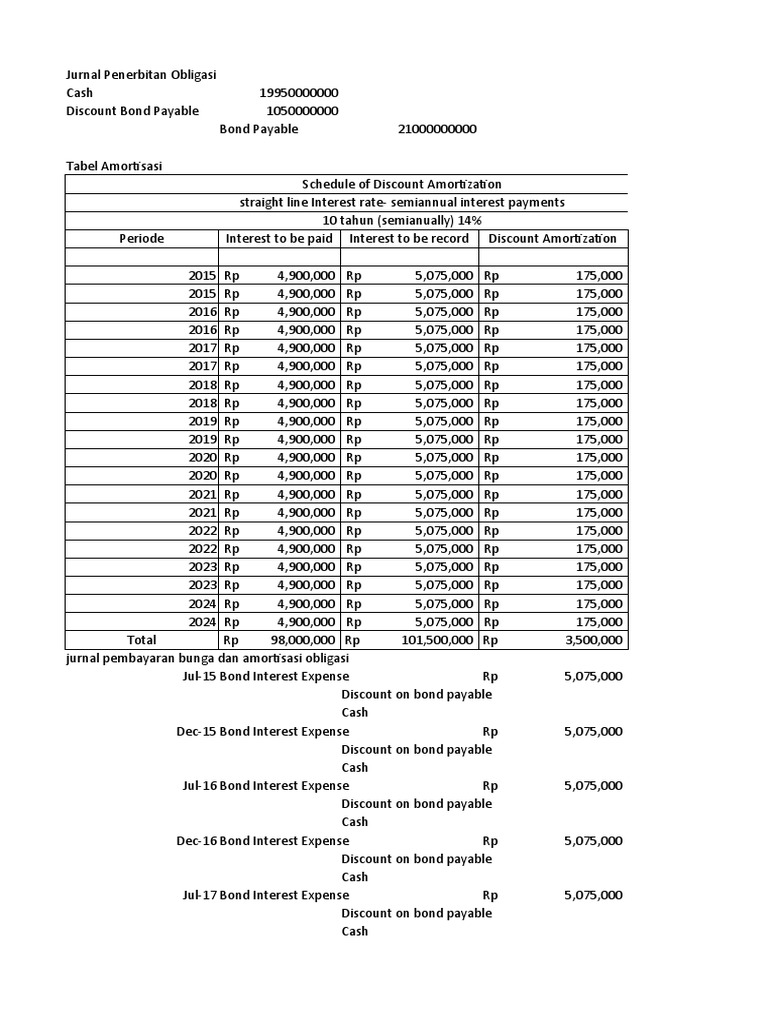 Jurnal Penerbitan Obligasi
Cash 19950000000
Discount Bond Payable 1050000000
Bond Payable 21000000000

Tabel Amortisasi

| Schedule of Discount Amortization | | | |
|---|---|---|---|
| straight line Interest rate- semiannual interest payments | | | |
| 10 tahun (semianually) 14% | | | |
| Periode | Interest to be paid | Interest to be record | Discount Amortization |
| | | | |
| 2015 | Rp 4,900,000 | Rp 5,075,000 | Rp 175,000 |
| 2015 | Rp 4,900,000 | Rp 5,075,000 | Rp 175,000 |
| 2016 | Rp 4,900,000 | Rp 5,075,000 | Rp 175,000 |
| 2016 | Rp 4,900,000 | Rp 5,075,000 | Rp 175,000 |
| 2017 | Rp 4,900,000 | Rp 5,075,000 | Rp 175,000 |
| 2017 | Rp 4,900,000 | Rp 5,075,000 | Rp 175,000 |
| 2018 | Rp 4,900,000 | Rp 5,075,000 | Rp 175,000 |
| 2018 | Rp 4,900,000 | Rp 5,075,000 | Rp 175,000 |
| 2019 | Rp 4,900,000 | Rp 5,075,000 | Rp 175,000 |
| 2019 | Rp 4,900,000 | Rp 5,075,000 | Rp 175,000 |
| 2020 | Rp 4,900,000 | Rp 5,075,000 | Rp 175,000 |
| 2020 | Rp 4,900,000 | Rp 5,075,000 | Rp 175,000 |
| 2021 | Rp 4,900,000 | Rp 5,075,000 | Rp 175,000 |
| 2021 | Rp 4,900,000 | Rp 5,075,000 | Rp 175,000 |
| 2022 | Rp 4,900,000 | Rp 5,075,000 | Rp 175,000 |
| 2022 | Rp 4,900,000 | Rp 5,075,000 | Rp 175,000 |
| 2023 | Rp 4,900,000 | Rp 5,075,000 | Rp 175,000 |
| 2023 | Rp 4,900,000 | Rp 5,075,000 | Rp 175,000 |
| 2024 | Rp 4,900,000 | Rp 5,075,000 | Rp 175,000 |
| 2024 | Rp 4,900,000 | Rp 5,075,000 | Rp 175,000 |
| Total | Rp 98,000,000 | Rp 101,500,000 | Rp 3,500,000 |

jurnal pembayaran bunga dan amortisasi obligasi
Jul-15 Bond Interest Expense Rp 5,075,000
Discount on bond payable
Cash
Dec-15 Bond Interest Expense Rp 5,075,000
Discount on bond payable
Cash
Jul-16 Bond Interest Expense Rp 5,075,000
Discount on bond payable
Cash
Dec-16 Bond Interest Expense Rp 5,075,000
Discount on bond payable
Cash
Jul-17 Bond Interest Expense Rp 5,075,000
Discount on bond payable
Cash